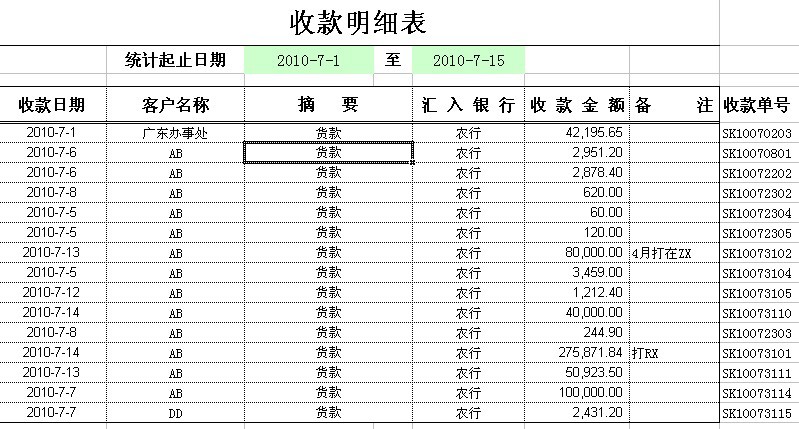 收款明细表

统计起止日期 2010-7-1 至 2010-7-15

| 收款日期 | 客户名称 | 摘　要 | 汇入银行 | 收款金额 | 备　注 | 收款单号 |
|---|---|---|---|---|---|---|
| 2010-7-1 | 广东办事处 | 货款 | 农行 | 42,195.65 | | SK10070203 |
| 2010-7-6 | AB | 货款 | 农行 | 2,951.20 | | SK10070801 |
| 2010-7-6 | AB | 货款 | 农行 | 2,878.40 | | SK10072202 |
| 2010-7-8 | AB | 货款 | 农行 | 620.00 | | SK10072302 |
| 2010-7-5 | AB | 货款 | 农行 | 60.00 | | SK10072304 |
| 2010-7-5 | AB | 货款 | 农行 | 120.00 | | SK10072305 |
| 2010-7-13 | AB | 货款 | 农行 | 80,000.00 | 4月打在ZX | SK10073102 |
| 2010-7-5 | AB | 货款 | 农行 | 3,459.00 | | SK10073104 |
| 2010-7-12 | AB | 货款 | 农行 | 1,212.40 | | SK10073105 |
| 2010-7-14 | AB | 货款 | 农行 | 40,000.00 | | SK10073110 |
| 2010-7-8 | AB | 货款 | 农行 | 244.90 | | SK10072303 |
| 2010-7-14 | AB | 货款 | 农行 | 275,871.84 | 打RX | SK10073101 |
| 2010-7-13 | AB | 货款 | 农行 | 50,923.50 | | SK10073111 |
| 2010-7-7 | AB | 货款 | 农行 | 100,000.00 | | SK10073114 |
| 2010-7-7 | DD | 货款 | 农行 | 2,431.20 | | SK10073115 |